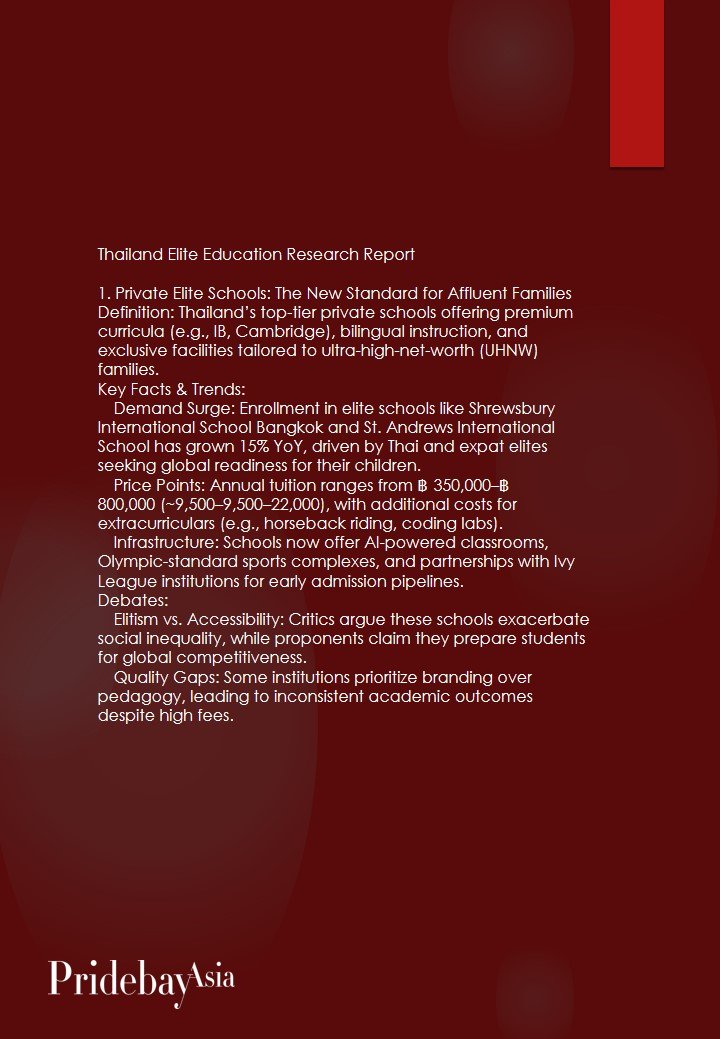 Thailand Elite Education Research Report

1. Private Elite Schools: The New Standard for Affluent Families
Definition: Thailand's top-tier private schools offering premium curricula (e.g., IB, Cambridge), bilingual instruction, and exclusive facilities tailored to ultra-high-net-worth (UHNW) families.
Key Facts & Trends:
Demand Surge: Enrollment in elite schools like Shrewsbury International School Bangkok and St. Andrews International School has grown 15% YoY, driven by Thai and expat elites seeking global readiness for their children.
Price Points: Annual tuition ranges from ฿ 350,000–฿ 800,000 (~9,500–9,500–22,000), with additional costs for extracurriculars (e.g., horseback riding, coding labs).
Infrastructure: Schools now offer AI-powered classrooms, Olympic-standard sports complexes, and partnerships with Ivy League institutions for early admission pipelines.
Debates:
Elitism vs. Accessibility: Critics argue these schools exacerbate social inequality, while proponents claim they prepare students for global competitiveness.
Quality Gaps: Some institutions prioritize branding over pedagogy, leading to inconsistent academic outcomes despite high fees.

PridebayAsia